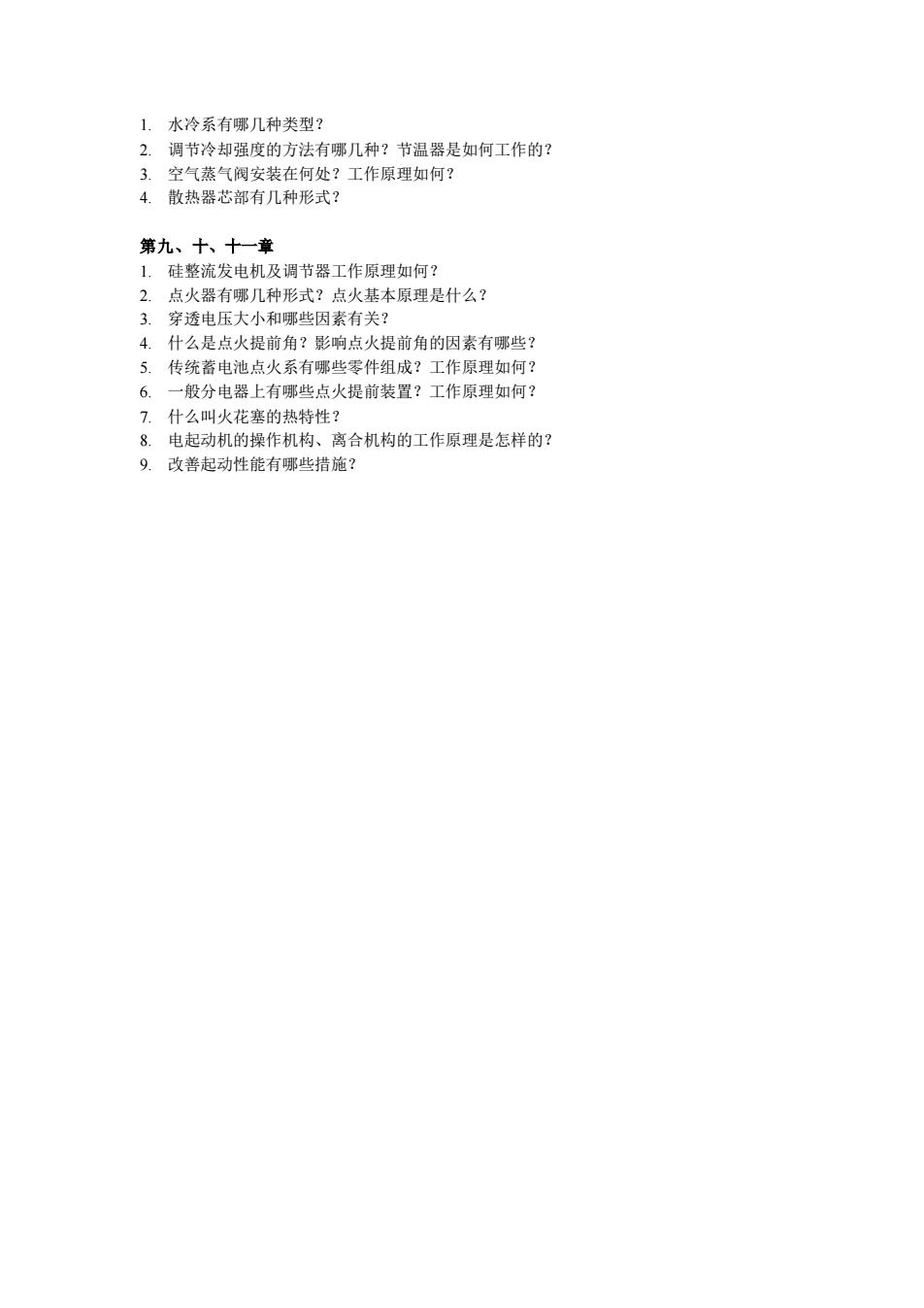 1. 水冷系有哪几种类型？
2. 调节冷却强度的方法有哪几种？节温器是如何工作的？
3. 空气蒸气阀安装在何处？工作原理如何？
4. 散热器芯部有几种形式？

第九、十、十一章
1. 硅整流发电机及调节器工作原理如何？
2. 点火器有哪几种形式？点火基本原理是什么？
3. 穿透电压大小和哪些因素有关？
4. 什么是点火提前角？影响点火提前角的因素有哪些？
5. 传统蓄电池点火系有哪些零件组成？工作原理如何？
6. 一般分电器上有哪些点火提前装置？工作原理如何？
7. 什么叫火花塞的热特性？
8. 电起动机的操作机构、离合机构的工作原理是怎样的？
9. 改善起动性能有哪些措施？